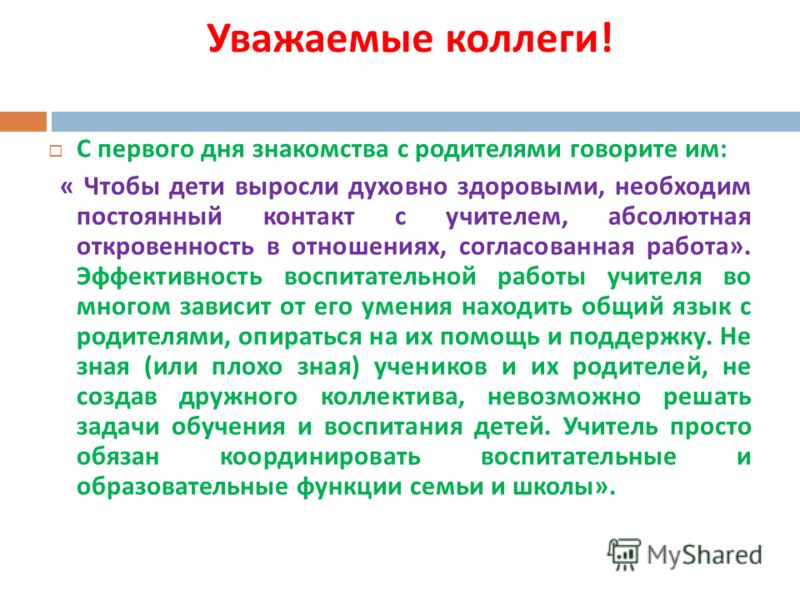 Уважаемые коллеги!

С первого дня знакомства с родителями говорите им:

« Чтобы дети выросли духовно здоровыми, необходим постоянный контакт с учителем, абсолютная откровенность в отношениях, согласованная работа». Эффективность воспитательной работы учителя во многом зависит от его умения находить общий язык с родителями, опираться на их помощь и поддержку. Не зная (или плохо зная) учеников и их родителей, не создав дружного коллектива, невозможно решать задачи обучения и воспитания детей. Учитель просто обязан координировать воспитательные и образовательные функции семьи и школы».

MyShared